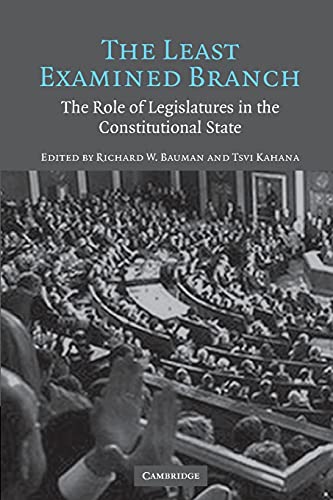 THE LEAST EXAMINED BRANCH

The Role of Legislatures in the Constitutional State

EDITED BY RICHARD W. BAUMAN AND TSVI KAHANA

CAMBRIDGE